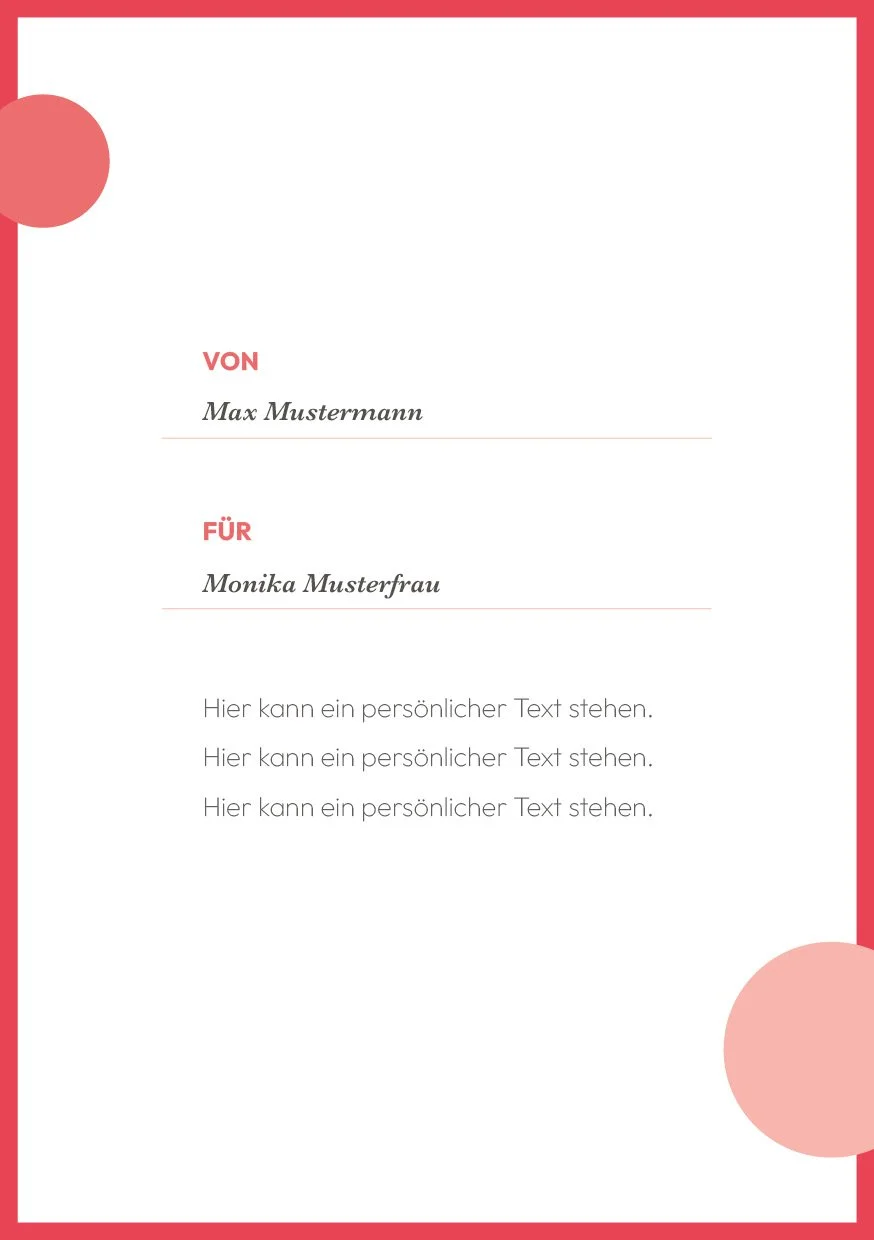 VON

Max Mustermann

FÜR

Monika Musterfrau

Hier kann ein persönlicher Text stehen.
Hier kann ein persönlicher Text stehen.
Hier kann ein persönlicher Text stehen.